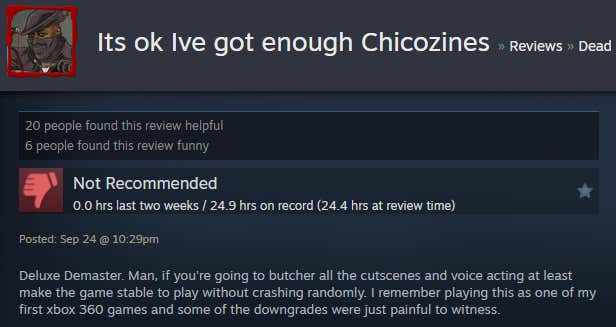 Its ok Ive got enough Chicozines » Reviews » Dead

20 people found this review helpful
6 people found this review funny

Not Recommended
0.0 hrs last two weeks / 24.9 hrs on record (24.4 hrs at review time)

Posted: Sep 24 @ 10:29pm

Deluxe Demaster. Man, if you're going to butcher all the cutscenes and voice acting at least make the game stable to play without crashing randomly. I remember playing this as one of my first xbox 360 games and some of the downgrades were just painful to witness.